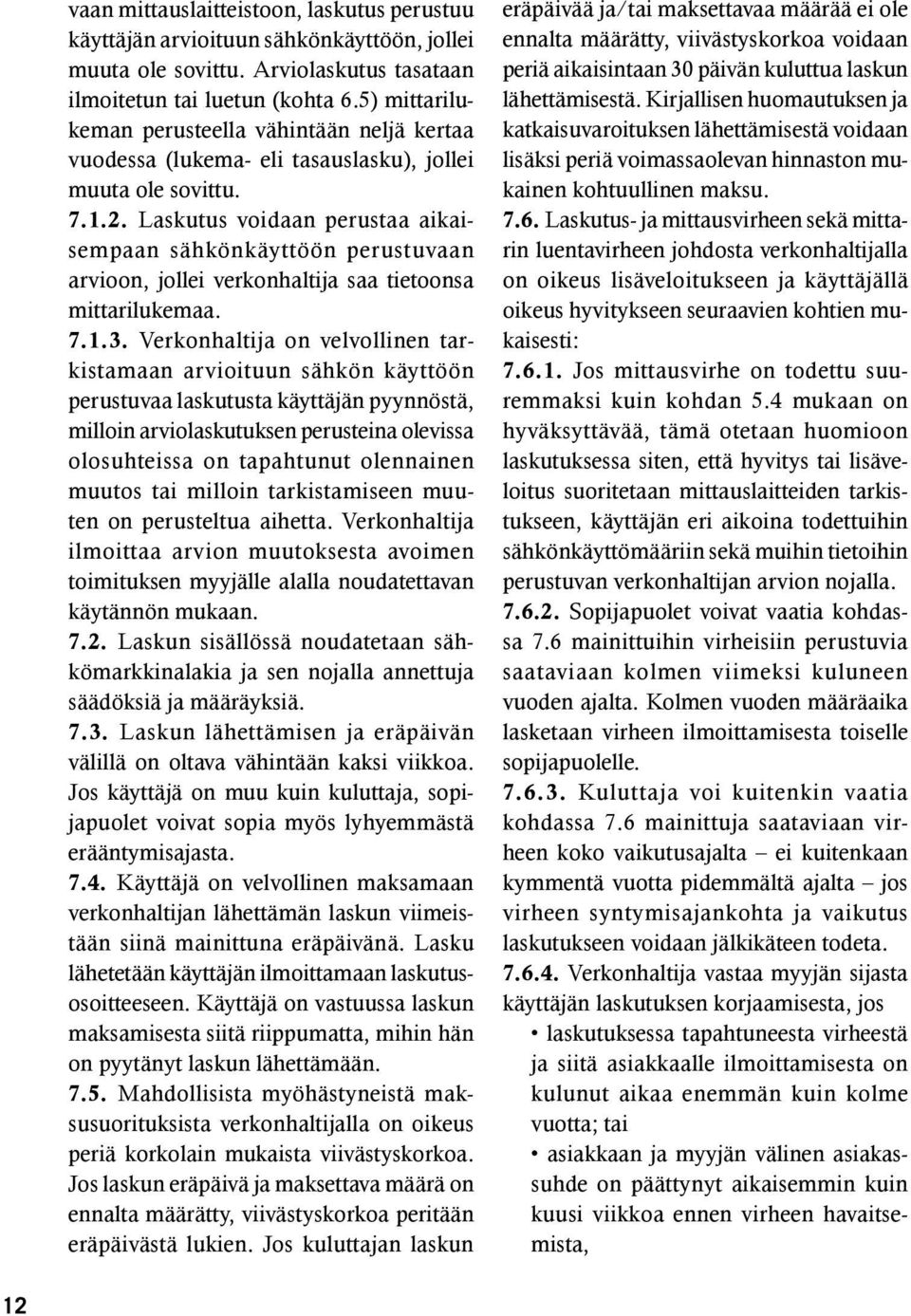 vaan mittauslaitteistoon, laskutus perustuu käyttäjän arvioituun sähkönkäyttöön, jollei muuta ole sovittu. Arviolaskutus tasataan ilmoitetun tai luetun (kohta 6.5) mittarilukeman perusteella vähintään neljä kertaa vuodessa (lukema- eli tasauslasku), jollei muuta ole sovittu.

7.1.2. Laskutus voidaan perustaa aikaisempaan sähkönkäyttöön perustuvaan arvioon, jollei verkonhaltija saa tietoonsa mittarilukemaa.

7.1.3. Verkonhaltija on velvollinen tarkistamaan arvioituun sähkön käyttöön perustuvaa laskutusta käyttäjän pyynnöstä, milloin arviolaskutuksen perusteina olevissa olosuhteissa on tapahtunut olennainen muutos tai milloin tarkistamiseen muuten on perusteltua aihetta. Verkonhaltija ilmoittaa arvion muutoksesta avoimen toimituksen myyjälle alalla noudatettavan käytännön mukaan.

7.2. Laskun sisällössä noudatetaan sähkömarkkinalakia ja sen nojalla annettuja säädöksiä ja määräyksiä.

7.3. Laskun lähettämisen ja eräpäivän välillä on oltava vähintään kaksi viikkoa. Jos käyttäjä on muu kuin kuluttaja, sopijapuolet voivat sopia myös lyhyemmästä erääntymisajasta.

7.4. Käyttäjä on velvollinen maksamaan verkonhaltijan lähettämän laskun viimeistään siinä mainittuna eräpäivänä. Lasku lähetetään käyttäjän ilmoittamaan laskutusosoitteeseen. Käyttäjä on vastuussa laskun maksamisesta siitä riippumatta, mihin hän on pyytänyt laskun lähettämään.

7.5. Mahdollisista myöhästyneistä maksusuorituksista verkonhaltijalla on oikeus periä korkolain mukaista viivästyskorkoa. Jos laskun eräpäivä ja maksettava määrä on ennalta määrätty, viivästyskorkoa peritään eräpäivästä lukien. Jos kuluttajan laskun eräpäivää ja/tai maksettavaa määrää ei ole ennalta määrätty, viivästyskorkoa voidaan periä aikaisintaan 30 päivän kuluttua laskun lähettämisestä. Kirjallisen huomautuksen ja katkaisuvaroituksen lähettämisestä voidaan lisäksi periä voimassaolevan hinnaston mukainen kohtuullinen maksu.

7.6. Laskutus- ja mittausvirheen sekä mittarin luentavirheen johdosta verkonhaltijalla on oikeus lisäveloitukseen ja käyttäjällä oikeus hyvitykseen seuraavien kohtien mukaisesti:

7.6.1. Jos mittausvirhe on todettu suuremmaksi kuin kohdan 5.4 mukaan on hyväksyttävää, tämä otetaan huomioon laskutuksessa siten, että hyvitys tai lisäveloitus suoritetaan mittauslaitteiden tarkistukseen, käyttäjän eri aikoina todettuihin sähkönkäyttömääriin sekä muihin tietoihin perustuvan verkonhaltijan arvion nojalla.

7.6.2. Sopijapuolet voivat vaatia kohdassa 7.6 mainittuihin virheisiin perustuvia saataviaan kolmen viimeksi kuluneen vuoden ajalta. Kolmen vuoden määräaika lasketaan virheen ilmoittamisesta toiselle sopijapuolelle.

7.6.3. Kuluttaja voi kuitenkin vaatia kohdassa 7.6 mainittuja saataviaan virheen koko vaikutusajalta – ei kuitenkaan kymmentä vuotta pidemmältä ajalta – jos virheen syntymisajankohta ja vaikutus laskutukseen voidaan jälkikäteen todeta.

7.6.4. Verkonhaltija vastaa myyjän sijasta käyttäjän laskutuksen korjaamisesta, jos

• laskutuksessa tapahtuneesta virheestä ja siitä asiakkaalle ilmoittamisesta on kulunut aikaa enemmän kuin kolme vuotta; tai

• asiakkaan ja myyjän välinen asiakassuhde on päättynyt aikaisemmin kuin kuusi viikkoa ennen virheen havaitsemista,

12